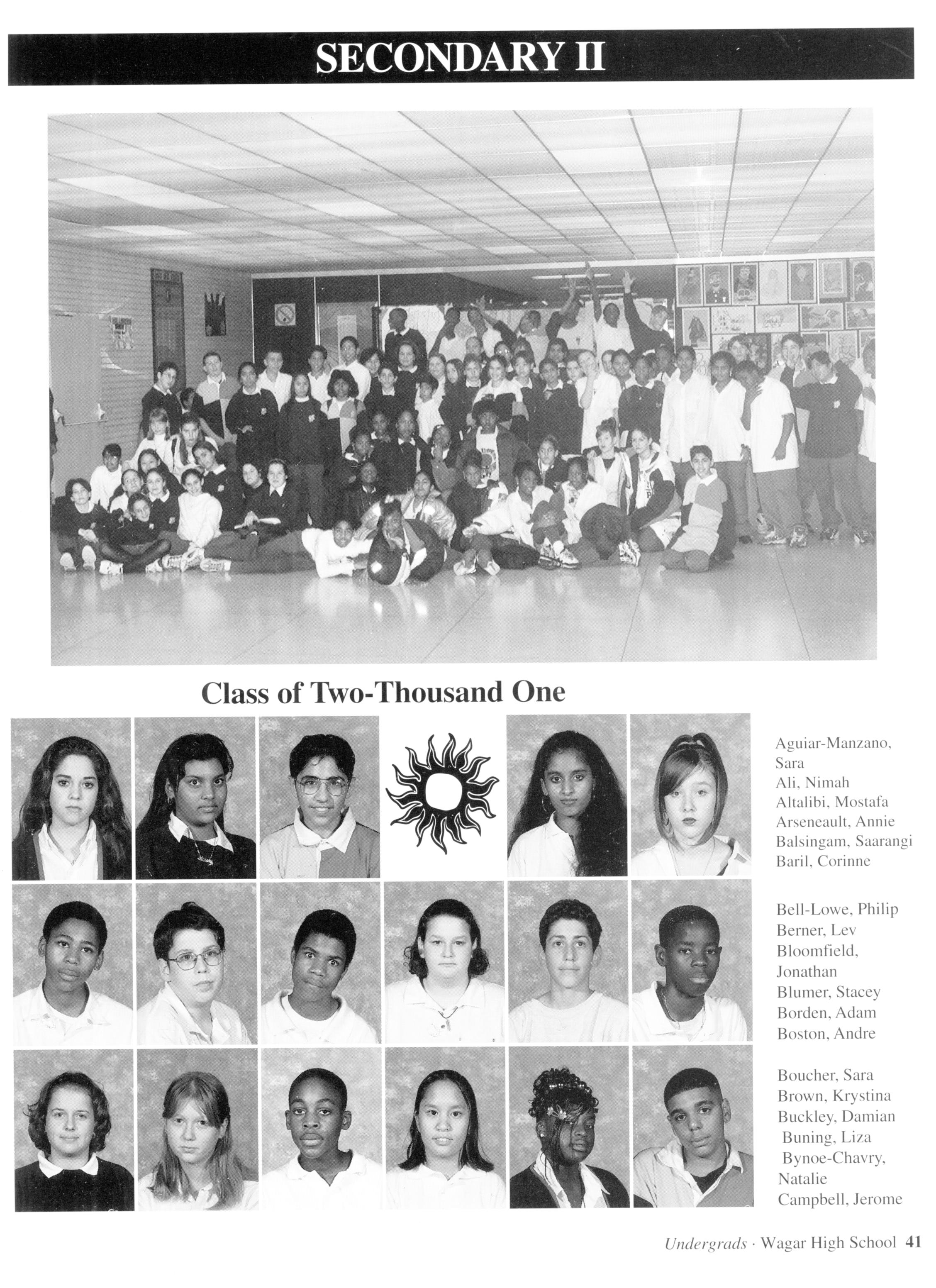 SECONDARY II

Class of Two-Thousand One

Aguiar-Manzano, Sara
Ali, Nimah
Altalibi, Mostafa
Arseneault, Annie
Balsingam, Saarangi
Baril, Corinne

Bell-Lowe, Philip
Berner, Lev
Bloomfield, Jonathan
Blumer, Stacey
Borden, Adam
Boston, Andre

Boucher, Sara
Brown, Krystina
Buckley, Damian
Buning, Liza
Bynoe-Chavry, Natalie
Campbell, Jerome

Undergrads · Wagar High School 41